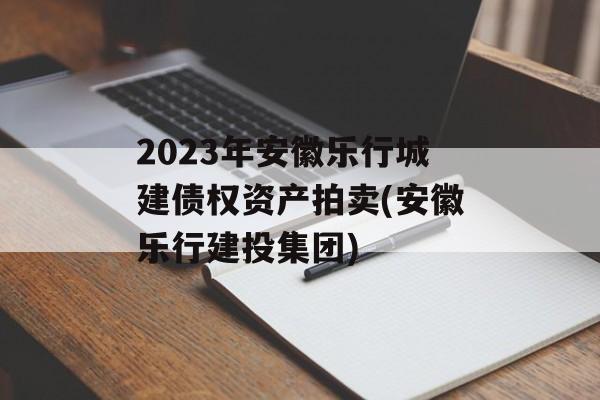 2023年安徽乐行城建债权资产拍卖(安徽乐行建投集团)